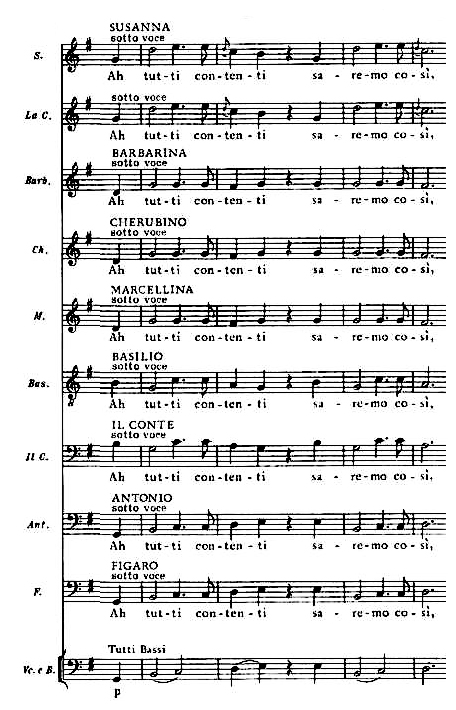 SUSANNA
sotto voce

S.

Ah tut-ti con-ten-ti sa-re-mo co-sì,

sotto voce

La C.

Ah tut-ti con-ten-ti sa-re-mo co-sì,

BARBARINA
sotto voce

Barb.

Ah tut-ti con-ten-ti sa-re-mo co-sì,

CHERUBINO
sotto voce

Ch.

Ah tut-ti con-ten-ti sa-re-mo co-sì,

MARCELLINA
sotto voce

M.

Ah tut-ti con-ten-ti sa-re-mo co-sì,

BASILIO
sotto voce

Bas.

Ah tut-ti con-ten-ti sa-re-mo co-sì,

IL CONTE
sotto voce

Il C.

Ah tut-ti con-ten-ti sa-re-mo co-sì,

ANTONIO
sotto voce

Ant.

Ah tut-ti con-ten-ti sa-re-mo co-sì,

FIGARO
sotto voce

F.

Ah tut-ti con-ten-ti sa-re-mo co-sì,

Tutti Bassi

Vc. e B.

p